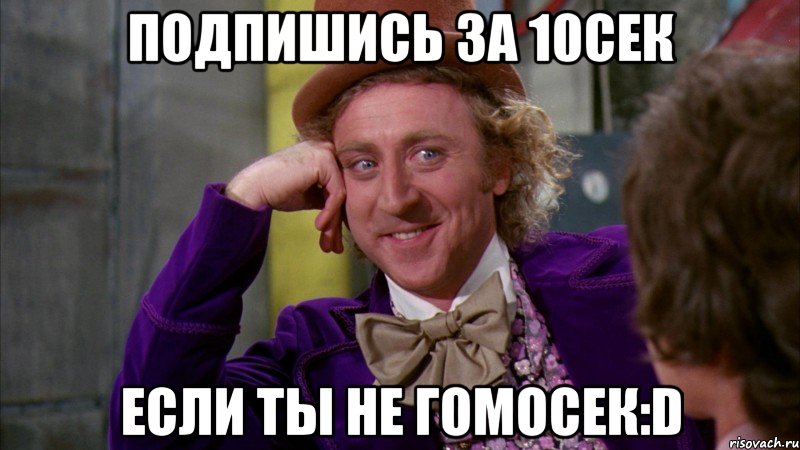 ПОДПИШИСЬ ЗА 10СЕК

ЕСЛИ ТЫ НЕ ГОМОСЕК:D

risovach.ru